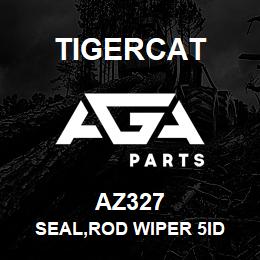 TIGERCAT

AGA
PARTS

AZ327
SEAL,ROD WIPER 5ID